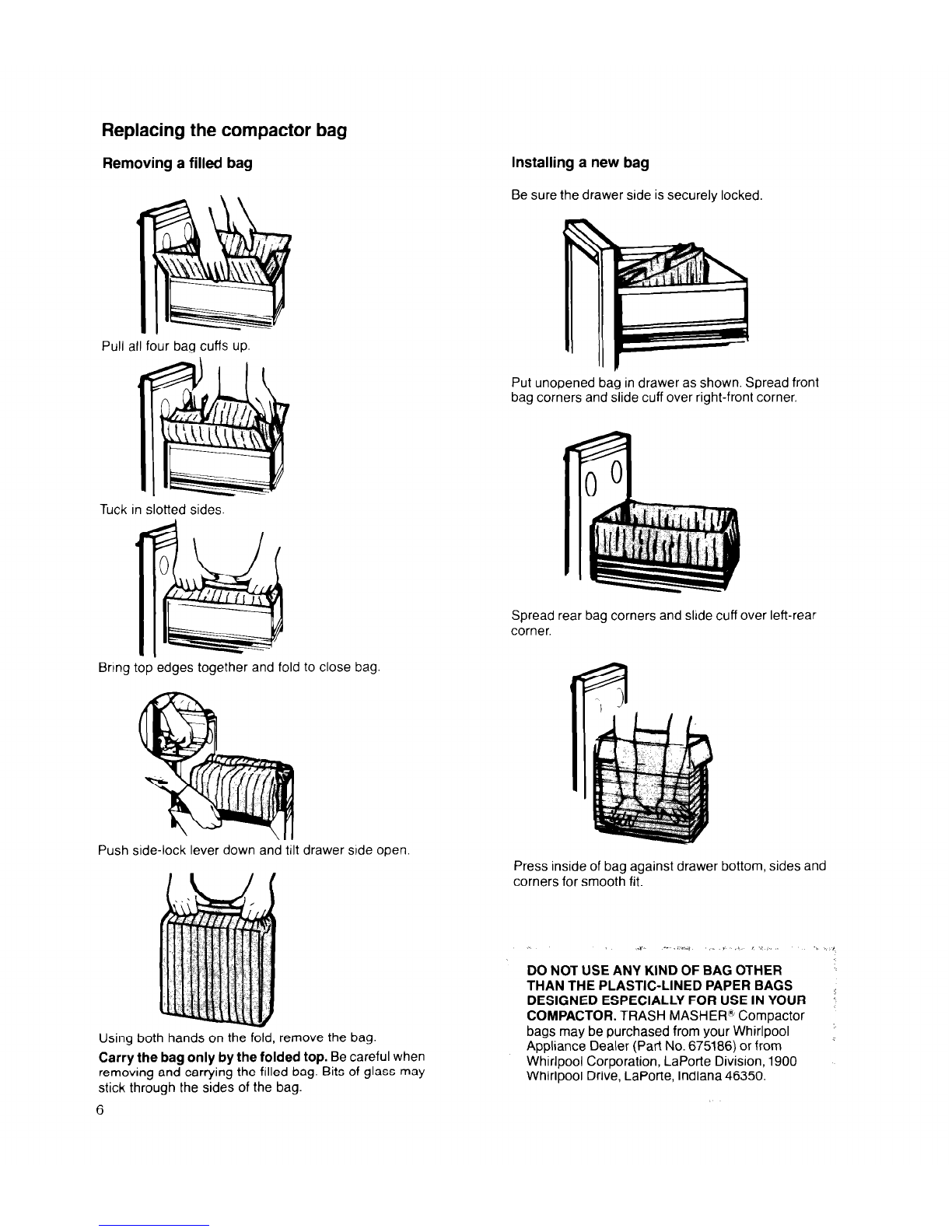 Replacing the compactor bag

Removing a filled bag

Pull all four bag cuffs up.

Tuck in slotted sides.

Bring top edges together and fold to close bag.

Push side-lock lever down and tilt drawer side open.

Using both hands on the fold, remove the bag.

Carry the bag only by the folded top. Be careful when removing and carrying the filled bag. Bits of glass may stick through the sides of the bag.

6

Installing a new bag

Be sure the drawer side is securely locked.

Put unopened bag in drawer as shown. Spread front bag corners and slide cuff over right-front corner.

Spread rear bag corners and slide cuff over left-rear corner.

Press inside of bag against drawer bottom, sides and corners for smooth fit.

DO NOT USE ANY KIND OF BAG OTHER THAN THE PLASTIC-LINED PAPER BAGS DESIGNED ESPECIALLY FOR USE IN YOUR COMPACTOR. TRASH MASHER® Compactor bags may be purchased from your Whirlpool Appliance Dealer (Part No. 675186) or from Whirlpool Corporation, LaPorte Division, 1900 Whirlpool Drive, LaPorte, Indiana 46350.